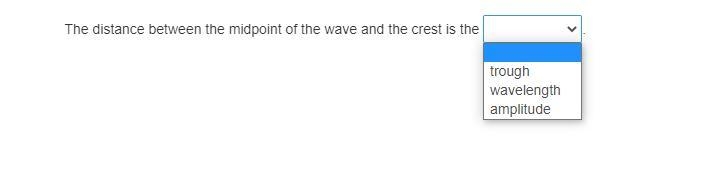 The distance between the midpoint of the wave and the crest is the .

trough
wavelength
amplitude